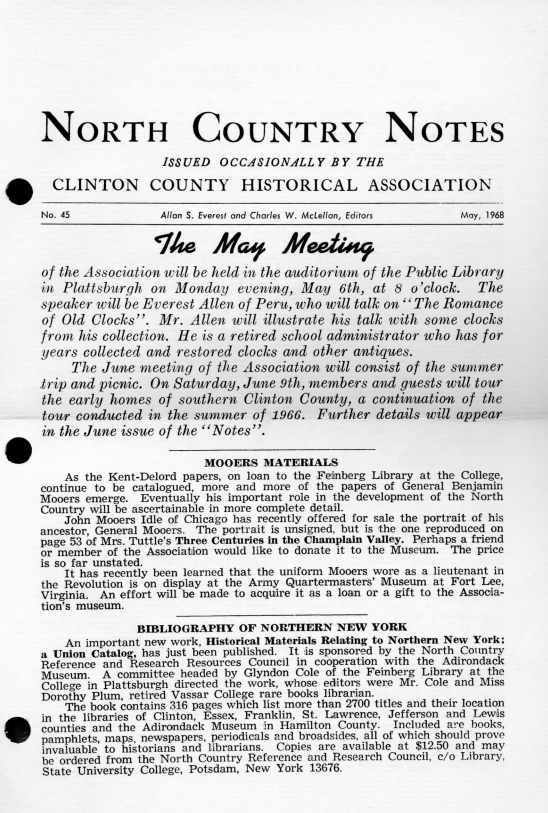 NORTH COUNTRY NOTES

ISSUED OCCASIONALLY BY THE

CLINTON COUNTY HISTORICAL ASSOCIATION

No. 45 Allan S. Everest and Charles W. McLellan, Editors May, 1968

The May Meeting

of the Association will be held in the auditorium of the Public Library in Plattsburgh on Monday evening, May 6th, at 8 o'clock. The speaker will be Everest Allen of Peru, who will talk on "The Romance of Old Clocks". Mr. Allen will illustrate his talk with some clocks from his collection. He is a retired school administrator who has for years collected and restored clocks and other antiques.

The June meeting of the Association will consist of the summer trip and picnic. On Saturday, June 9th, members and guests will tour the early homes of southern Clinton County, a continuation of the tour conducted in the summer of 1966. Further details will appear in the June issue of the "Notes".

MOOERS MATERIALS

As the Kent-Delord papers, on loan to the Feinberg Library at the College, continue to be catalogued, more and more of the papers of General Benjamin Mooers emerge. Eventually his important role in the development of the North Country will be ascertainable in more complete detail.

John Mooers Idle of Chicago has recently offered for sale the portrait of his ancestor, General Mooers. The portrait is unsigned, but is the one reproduced on page 53 of Mrs. Tuttle's Three Centuries in the Champlain Valley. Perhaps a friend or member of the Association would like to donate it to the Museum. The price is so far unstated.

It has recently been learned that the uniform Mooers wore as a lieutenant in the Revolution is on display at the Army Quartermasters' Museum at Fort Lee, Virginia. An effort will be made to acquire it as a loan or a gift to the Association's museum.

BIBLIOGRAPHY OF NORTHERN NEW YORK

An important new work, Historical Materials Relating to Northern New York; a Union Catalog, has just been published. It is sponsored by the North Country Reference and Research Resources Council in cooperation with the Adirondack Museum. A committee headed by Glyndon Cole of the Feinberg Library at the College in Plattsburgh directed the work, whose editors were Mr. Cole and Miss Dorothy Plum, retired Vassar College rare books librarian.

The book contains 316 pages which list more than 2700 titles and their location in the libraries of Clinton, Essex, Franklin, St. Lawrence, Jefferson and Lewis counties and the Adirondack Museum in Hamilton County. Included are books, pamphlets, maps, newspapers, periodicals and broadsides, all of which should prove invaluable to historians and librarians. Copies are available at $12.50 and may be ordered from the North Country Reference and Research Council, c/o Library, State University College, Potsdam, New York 13676.